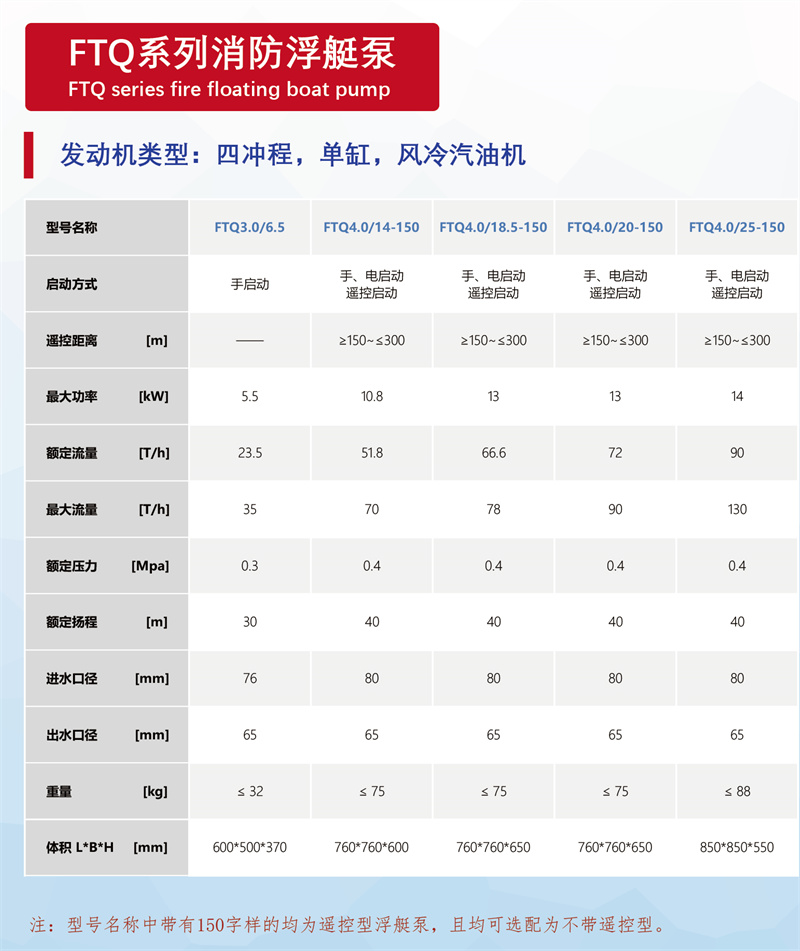 FTQ系列消防浮艇泵
FTQ series fire floating boat pump

发动机类型：四冲程，单缸，风冷汽油机

| 型号名称 | FTQ3.0/6.5 | FTQ4.0/14-150 | FTQ4.0/18.5-150 | FTQ4.0/20-150 | FTQ4.0/25-150 |
|---|---|---|---|---|---|
| 启动方式 | 手启动 | 手、电启动 遥控启动 | 手、电启动 遥控启动 | 手、电启动 遥控启动 | 手、电启动 遥控启动 |
| 遥控距离 [m] | —— | ≥150~≤300 | ≥150~≤300 | ≥150~≤300 | ≥150~≤300 |
| 最大功率 [kW] | 5.5 | 10.8 | 13 | 13 | 14 |
| 额定流量 [T/h] | 23.5 | 51.8 | 66.6 | 72 | 90 |
| 最大流量 [T/h] | 35 | 70 | 78 | 90 | 130 |
| 额定压力 [Mpa] | 0.3 | 0.4 | 0.4 | 0.4 | 0.4 |
| 额定扬程 [m] | 30 | 40 | 40 | 40 | 40 |
| 进水口径 [mm] | 76 | 80 | 80 | 80 | 80 |
| 出水口径 [mm] | 65 | 65 | 65 | 65 | 65 |
| 重量 [kg] | ≤ 32 | ≤ 75 | ≤ 75 | ≤ 75 | ≤ 88 |
| 体积 L*B*H [mm] | 600*500*370 | 760*760*600 | 760*760*650 | 760*760*650 | 850*850*550 |

注：型号名称中带有150字样的均为遥控型浮艇泵，且均可选配为不带遥控型。